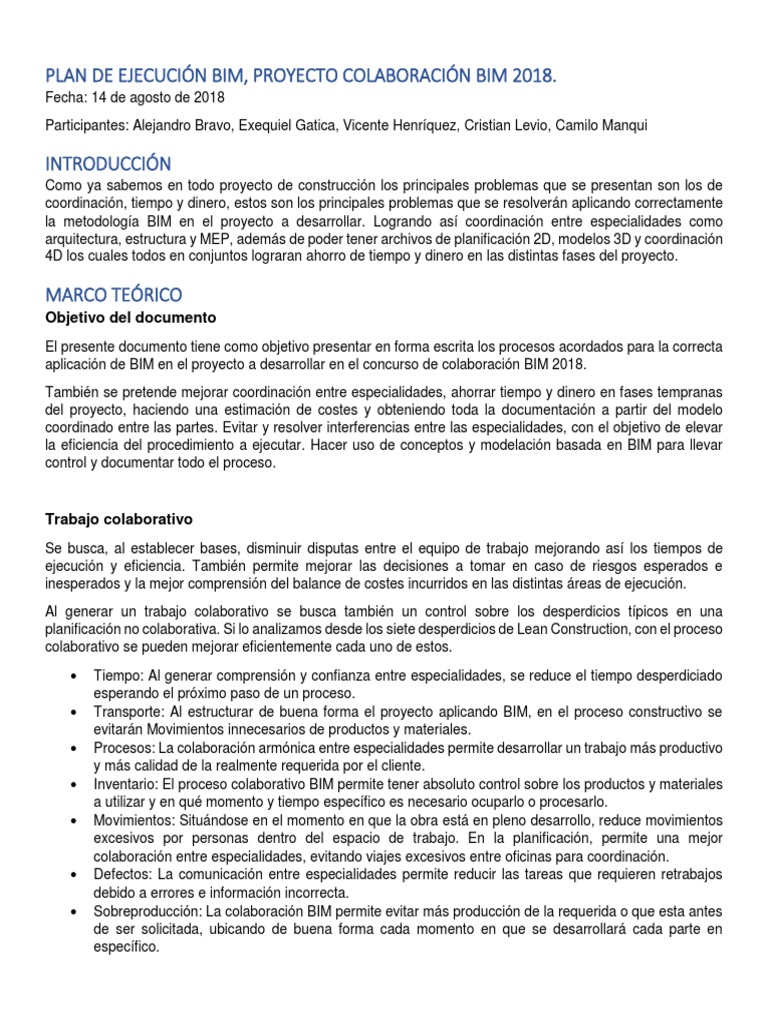 PLAN DE EJECUCIÓN BIM, PROYECTO COLABORACIÓN BIM 2018.

Fecha: 14 de agosto de 2018

Participantes: Alejandro Bravo, Exequiel Gatica, Vicente Henríquez, Cristian Levio, Camilo Manqui

INTRODUCCIÓN

Como ya sabemos en todo proyecto de construcción los principales problemas que se presentan son los de coordinación, tiempo y dinero, estos son los principales problemas que se resolverán aplicando correctamente la metodología BIM en el proyecto a desarrollar. Logrando así coordinación entre especialidades como arquitectura, estructura y MEP, además de poder tener archivos de planificación 2D, modelos 3D y coordinación 4D los cuales todos en conjuntos lograran ahorro de tiempo y dinero en las distintas fases del proyecto.

MARCO TEÓRICO

Objetivo del documento

El presente documento tiene como objetivo presentar en forma escrita los procesos acordados para la correcta aplicación de BIM en el proyecto a desarrollar en el concurso de colaboración BIM 2018.

También se pretende mejorar coordinación entre especialidades, ahorrar tiempo y dinero en fases tempranas del proyecto, haciendo una estimación de costes y obteniendo toda la documentación a partir del modelo coordinado entre las partes. Evitar y resolver interferencias entre las especialidades, con el objetivo de elevar la eficiencia del procedimiento a ejecutar. Hacer uso de conceptos y modelación basada en BIM para llevar control y documentar todo el proceso.

Trabajo colaborativo

Se busca, al establecer bases, disminuir disputas entre el equipo de trabajo mejorando así los tiempos de ejecución y eficiencia. También permite mejorar las decisiones a tomar en caso de riesgos esperados e inesperados y la mejor comprensión del balance de costes incurridos en las distintas áreas de ejecución.

Al generar un trabajo colaborativo se busca también un control sobre los desperdicios típicos en una planificación no colaborativa. Si lo analizamos desde los siete desperdicios de Lean Construction, con el proceso colaborativo se pueden mejorar eficientemente cada uno de estos.

• Tiempo: Al generar comprensión y confianza entre especialidades, se reduce el tiempo desperdiciado esperando el próximo paso de un proceso.
• Transporte: Al estructurar de buena forma el proyecto aplicando BIM, en el proceso constructivo se evitarán Movimientos innecesarios de productos y materiales.
• Procesos: La colaboración armónica entre especialidades permite desarrollar un trabajo más productivo y más calidad de la realmente requerida por el cliente.
• Inventario: El proceso colaborativo BIM permite tener absoluto control sobre los productos y materiales a utilizar y en qué momento y tiempo específico es necesario ocuparlo o procesarlo.
• Movimientos: Situándose en el momento en que la obra está en pleno desarrollo, reduce movimientos excesivos por personas dentro del espacio de trabajo. En la planificación, permite una mejor colaboración entre especialidades, evitando viajes excesivos entre oficinas para coordinación.
• Defectos: La comunicación entre especialidades permite reducir las tareas que requieren retrabajos debido a errores e información incorrecta.
• Sobreproducción: La colaboración BIM permite evitar más producción de la requerida o que esta antes de ser solicitada, ubicando de buena forma cada momento en que se desarrollará cada parte en específico.